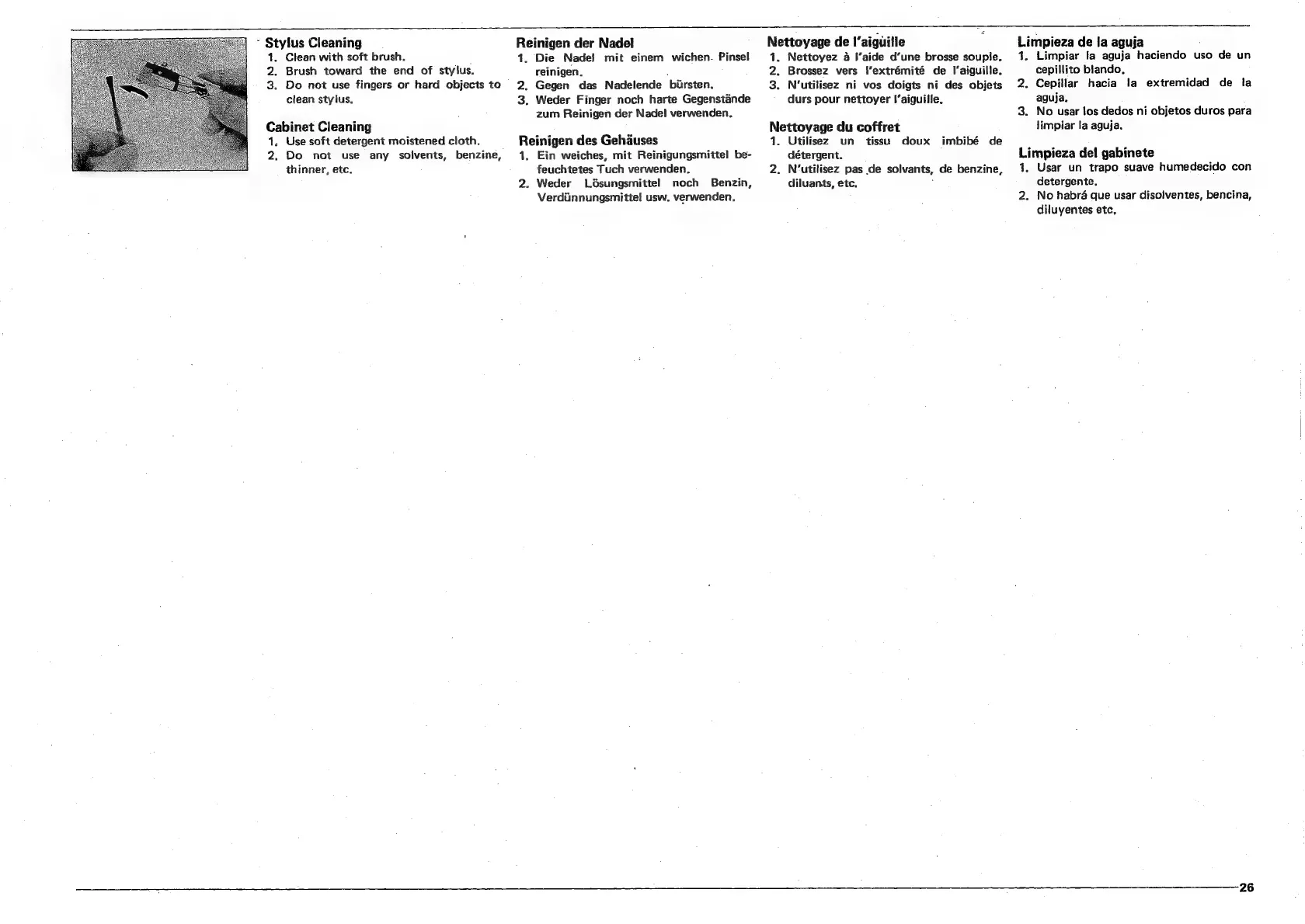 Stylus Cleaning
1. Clean with soft brush.
2. Brush toward the end of stylus.
3. Do not use fingers or hard objects to clean stylus.

Cabinet Cleaning
1. Use soft detergent moistened cloth.
2. Do not use any solvents, benzine, thinner, etc.

Reinigen der Nadel
1. Die Nadel mit einem wichen Pinsel reinigen.
2. Gegen das Nadelende bürsten.
3. Weder Finger noch harte Gegenstände zum Reinigen der Nadel verwenden.

Reinigen des Gehäuses
1. Ein weiches, mit Reinigungsmittel befeuchtetes Tuch verwenden.
2. Weder Lösungsmittel noch Benzin, Verdünnungsmittel usw. verwenden.

Nettoyage de l'aiguille
1. Nettoyez à l'aide d'une brosse souple.
2. Brossez vers l'extrémité de l'aiguille.
3. N'utilisez ni vos doigts ni des objets durs pour nettoyer l'aiguille.

Nettoyage du coffret
1. Utilisez un tissu doux imbibé de détergent.
2. N'utilisez pas de solvants, de benzine, diluants, etc.

Limpieza de la aguja
1. Limpiar la aguja haciendo uso de un cepillito blando.
2. Cepillar hacia la extremidad de la aguja.
3. No usar los dedos ni objetos duros para limpiar la aguja.

Limpieza del gabinete
1. Usar un trapo suave humedecido con detergente.
2. No habrá que usar disolventes, bencina, diluyentes etc.

26